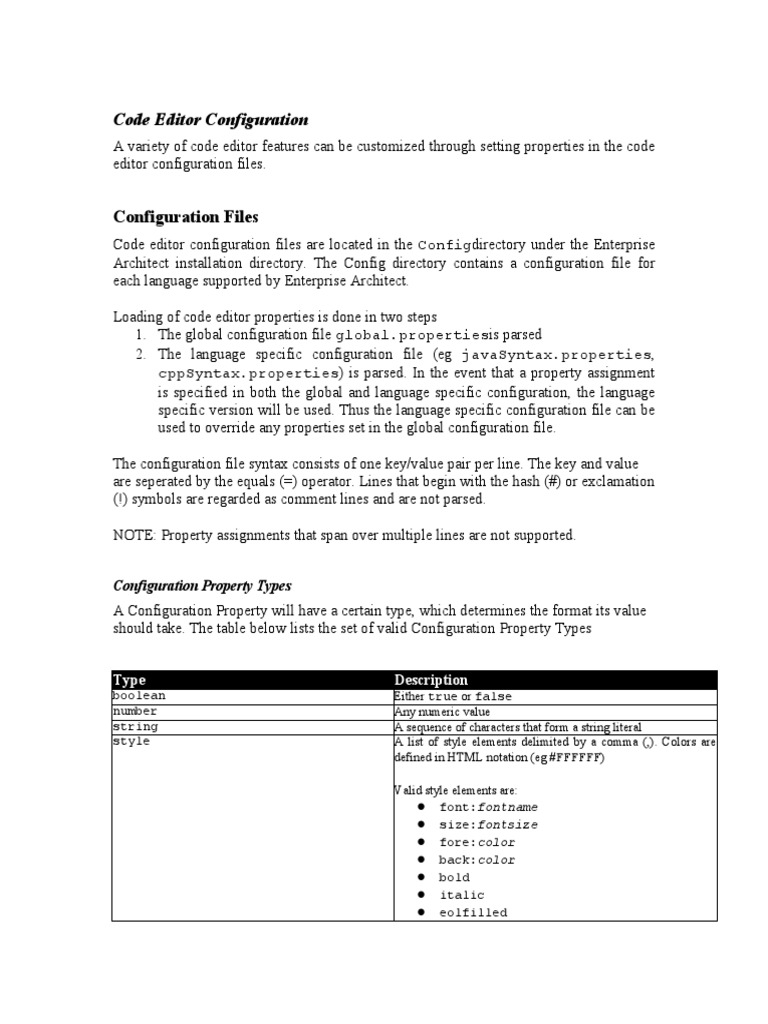 Code Editor Configuration

A variety of code editor features can be customized through setting properties in the code editor configuration files.

Configuration Files

Code editor configuration files are located in the Configdirectory under the Enterprise Architect installation directory. The Config directory contains a configuration file for each language supported by Enterprise Architect.

Loading of code editor properties is done in two steps
1. The global configuration file global.propertiesis parsed
2. The language specific configuration file (eg javaSyntax.properties, cppSyntax.properties) is parsed. In the event that a property assignment is specified in both the global and language specific configuration, the language specific version will be used. Thus the language specific configuration file can be used to override any properties set in the global configuration file.

The configuration file syntax consists of one key/value pair per line. The key and value are seperated by the equals (=) operator. Lines that begin with the hash (#) or exclamation (!) symbols are regarded as comment lines and are not parsed.

NOTE: Property assignments that span over multiple lines are not supported.

Configuration Property Types

A Configuration Property will have a certain type, which determines the format its value should take. The table below lists the set of valid Configuration Property Types

| Type | Description |
|---|---|
| boolean | Either true or false |
| number | Any numeric value |
| string | A sequence of characters that form a string literal |
| style | A list of style elements delimited by a comma (,). Colors are defined in HTML notation (eg #FFFFFF)<br><br>Valid style elements are:<br>● font:fontname<br>● size:fontsize<br>● fore:color<br>● back:color<br>● bold<br>● italic<br>● eolfilled |